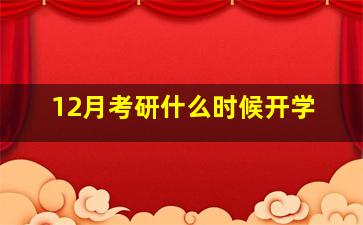 12月考研什么时候开学